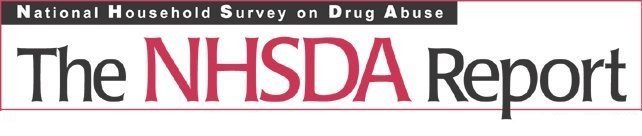 National Household Survey on Drug Abuse

The NHSDA Report